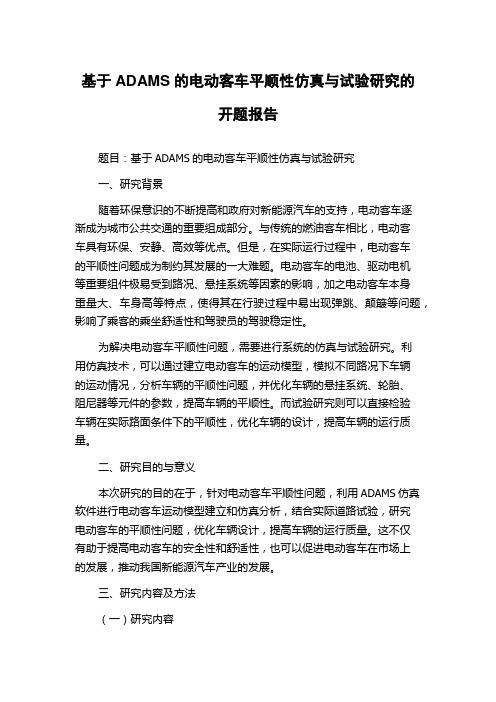 基于 ADAMS 的电动客车平顺性仿真与试验研究的开题报告

题目：基于 ADAMS 的电动客车平顺性仿真与试验研究

一、研究背景

随着环保意识的不断提高和政府对新能源汽车的支持，电动客车逐渐成为城市公共交通的重要组成部分。与传统的燃油客车相比，电动客车具有环保、安静、高效等优点。但是，在实际运行过程中，电动客车的平顺性问题成为制约其发展的一大难题。电动客车的电池、驱动电机等重要组件极易受到路况、悬挂系统等因素的影响，加之电动客车本身重量大、车身高等特点，使得其在行驶过程中易出现弹跳、颠簸等问题，影响了乘客的乘坐舒适性和驾驶员的驾驶稳定性。

为解决电动客车平顺性问题，需要进行系统的仿真与试验研究。利用仿真技术，可以通过建立电动客车的运动模型，模拟不同路况下车辆的运动情况，分析车辆的平顺性问题，并优化车辆的悬挂系统、轮胎、阻尼器等元件的参数，提高车辆的平顺性。而试验研究则可以直接检验车辆在实际路面条件下的平顺性，优化车辆的设计，提高车辆的运行质量。

二、研究目的与意义

本次研究的目的在于，针对电动客车平顺性问题，利用 ADAMS 仿真软件进行电动客车运动模型建立和仿真分析，结合实际道路试验，研究电动客车的平顺性问题，优化车辆设计，提高车辆的运行质量。这不仅有助于提高电动客车的安全性和舒适性，也可以促进电动客车在市场上的发展，推动我国新能源汽车产业的发展。

三、研究内容及方法

（一）研究内容